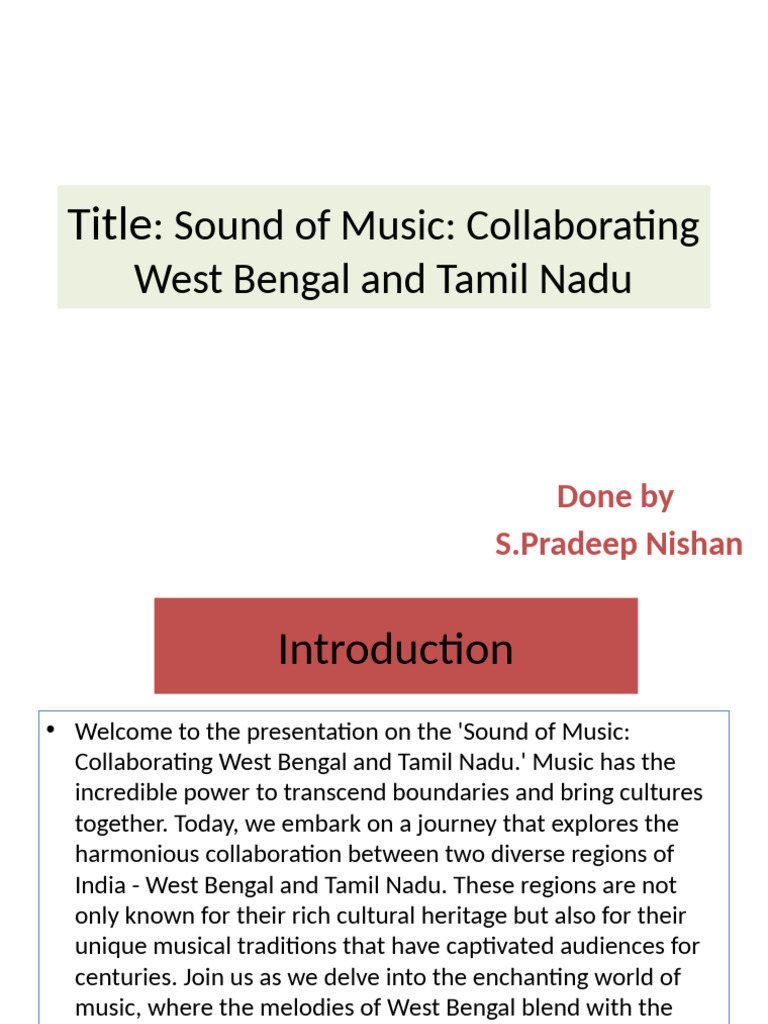 Title: Sound of Music: Collaborating West Bengal and Tamil Nadu

Done by
S.Pradeep Nishan

Introduction

• Welcome to the presentation on the 'Sound of Music: Collaborating West Bengal and Tamil Nadu.' Music has the incredible power to transcend boundaries and bring cultures together. Today, we embark on a journey that explores the harmonious collaboration between two diverse regions of India - West Bengal and Tamil Nadu. These regions are not only known for their rich cultural heritage but also for their unique musical traditions that have captivated audiences for centuries. Join us as we delve into the enchanting world of music, where the melodies of West Bengal blend with the